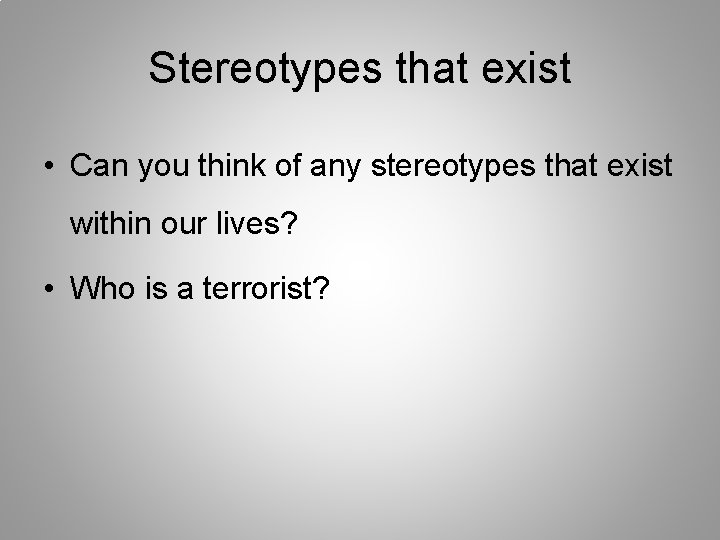 Stereotypes that exist

• Can you think of any stereotypes that exist within our lives?

• Who is a terrorist?